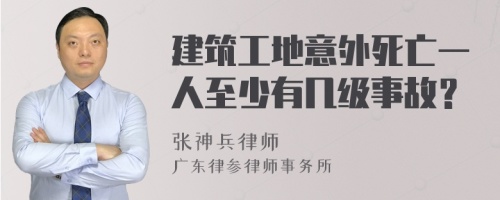 建筑工地意外死亡一人至少有几级事故？

张神兵律师
广东律参律师事务所